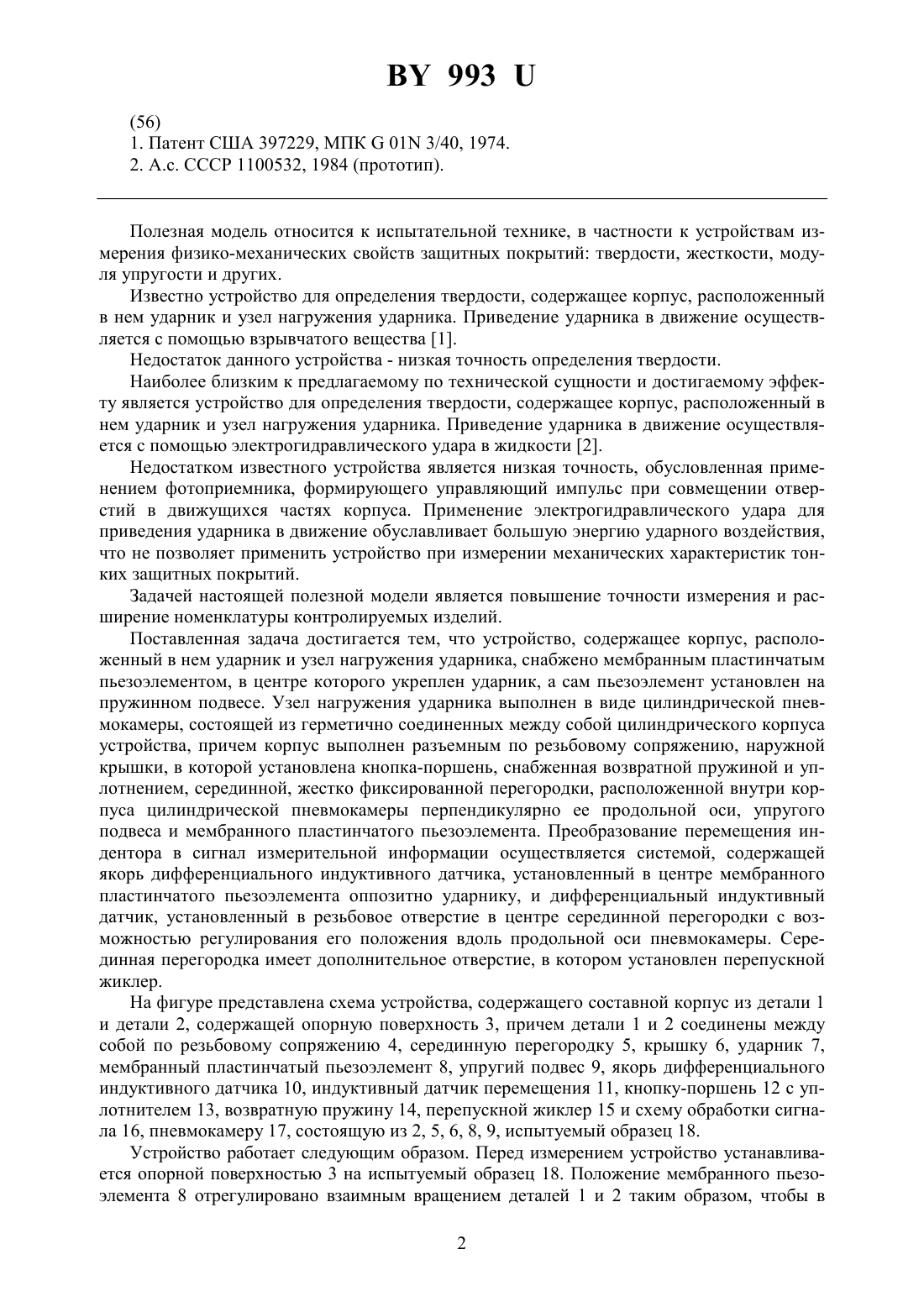 BY 993 U

(56)
1. Патент США 397229, МПК G 01N 3/40, 1974.
2. А.с. СССР 1100532, 1984 (прототип).

Полезная модель относится к испытательной технике, в частности к устройствам измерения физико-механических свойств защитных покрытий: твердости, жесткости, модуля упругости и других.

Известно устройство для определения твердости, содержащее корпус, расположенный в нем ударник и узел нагружения ударника. Приведение ударника в движение осуществляется с помощью взрывчатого вещества [1].

Недостаток данного устройства - низкая точность определения твердости.

Наиболее близким к предлагаемому по технической сущности и достигаемому эффекту является устройство для определения твердости, содержащее корпус, расположенный в нем ударник и узел нагружения ударника. Приведение ударника в движение осуществляется с помощью электрогидравлического удара в жидкости [2].

Недостатком известного устройства является низкая точность, обусловленная применением фотоприемника, формирующего управляющий импульс при совмещении отверстий в движущихся частях корпуса. Применение электрогидравлического удара для приведения ударника в движение обуславливает большую энергию ударного воздействия, что не позволяет применить устройство при измерении механических характеристик тонких защитных покрытий.

Задачей настоящей полезной модели является повышение точности измерения и расширение номенклатуры контролируемых изделий.

Поставленная задача достигается тем, что устройство, содержащее корпус, расположенный в нем ударник и узел нагружения ударника, снабжено мембранным пластинчатым пьезоэлементом, в центре которого укреплен ударник, а сам пьезоэлемент установлен на пружинном подвесе. Узел нагружения ударника выполнен в виде цилиндрической пневмокамеры, состоящей из герметично соединенных между собой цилиндрического корпуса устройства, причем корпус выполнен разъемным по резьбовому сопряжению, наружной крышки, в которой установлена кнопка-поршень, снабженная возвратной пружиной и уплотнением, серединной, жестко фиксированной перегородки, расположенной внутри корпуса цилиндрической пневмокамеры перпендикулярно ее продольной оси, упругого подвеса и мембранного пластинчатого пьезоэлемента. Преобразование перемещения индентора в сигнал измерительной информации осуществляется системой, содержащей якорь дифференциального индуктивного датчика, установленный в центре мембранного пластинчатого пьезоэлемента оппозитно ударнику, и дифференциальный индуктивный датчик, установленный в резьбовое отверстие в центре серединной перегородки с возможностью регулирования его положения вдоль продольной оси пневмокамеры. Серединная перегородка имеет дополнительное отверстие, в котором установлен перепускной жиклер.

На фигуре представлена схема устройства, содержащего составной корпус из детали 1 и детали 2, содержащей опорную поверхность 3, причем детали 1 и 2 соединены между собой по резьбовому сопряжению 4, серединную перегородку 5, крышку 6, ударник 7, мембранный пластинчатый пьезоэлемент 8, упругий подвес 9, якорь дифференциального индуктивного датчика 10, индуктивный датчик перемещения 11, кнопку-поршень 12 с уплотнителем 13, возвратную пружину 14, перепускной жиклер 15 и схему обработки сигнала 16, пневмокамеру 17, состоящую из 2, 5, 6, 8, 9, испытуемый образец 18.

Устройство работает следующим образом. Перед измерением устройство устанавливается опорной поверхностью 3 на испытуемый образец 18. Положение мембранного пьезоэлемента 8 отрегулировано взаимным вращением деталей 1 и 2 таким образом, чтобы в

2